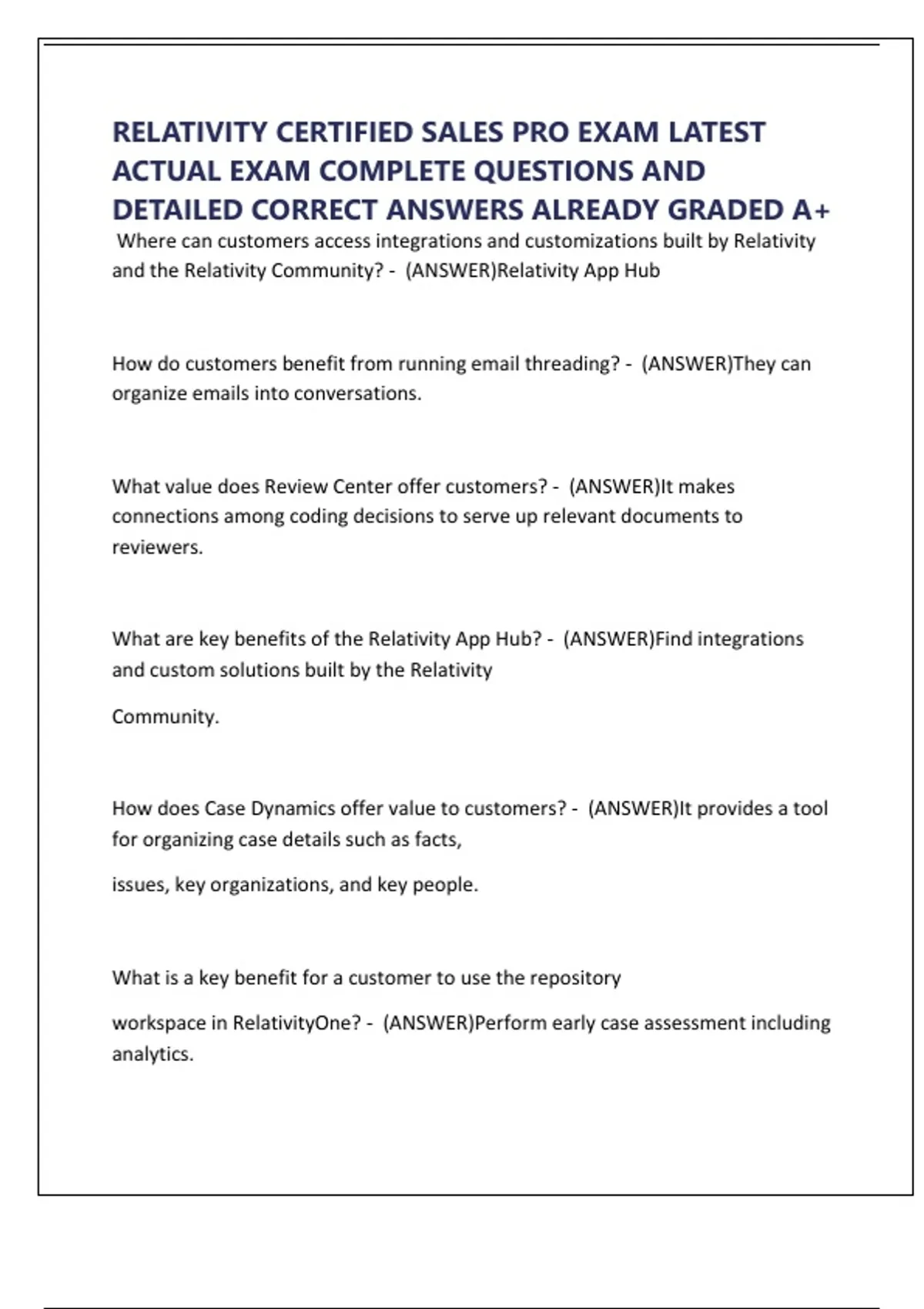 RELATIVITY CERTIFIED SALES PRO EXAM LATEST ACTUAL EXAM COMPLETE QUESTIONS AND DETAILED CORRECT ANSWERS ALREADY GRADED A+

Where can customers access integrations and customizations built by Relativity and the Relativity Community? - (ANSWER)Relativity App Hub

How do customers benefit from running email threading? - (ANSWER)They can organize emails into conversations.

What value does Review Center offer customers? - (ANSWER)It makes connections among coding decisions to serve up relevant documents to reviewers.

What are key benefits of the Relativity App Hub? - (ANSWER)Find integrations and custom solutions built by the Relativity

Community.

How does Case Dynamics offer value to customers? - (ANSWER)It provides a tool for organizing case details such as facts,

issues, key organizations, and key people.

What is a key benefit for a customer to use the repository

workspace in RelativityOne? - (ANSWER)Perform early case assessment including analytics.